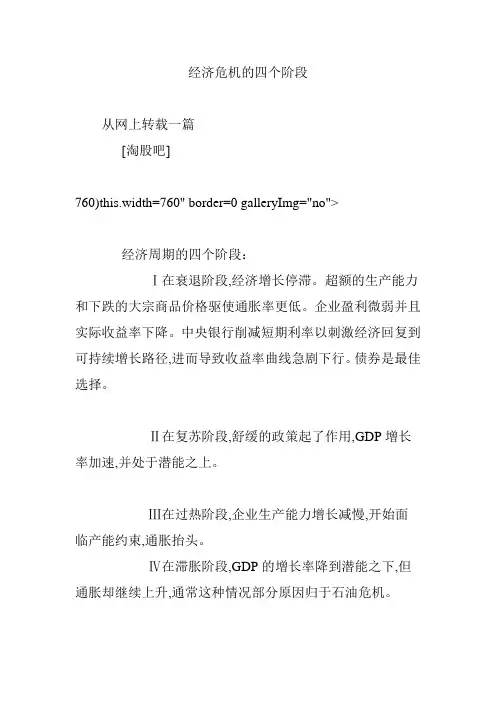 经济危机的四个阶段

从网上转载一篇

[淘股吧]

760)this.width=760" border=0 galleryImg="no">

经济周期的四个阶段：

Ⅰ在衰退阶段,经济增长停滞。超额的生产能力和下跌的大宗商品价格驱使通胀率更低。企业盈利微弱并且实际收益率下降。中央银行削减短期利率以刺激经济回复到可持续增长路径,进而导致收益率曲线急剧下行。债券是最佳选择。

Ⅱ在复苏阶段,舒缓的政策起了作用,GDP 增长率加速,并处于潜能之上。

Ⅲ在过热阶段,企业生产能力增长减慢,开始面临产能约束,通胀抬头。

Ⅳ在滞胀阶段,GDP 的增长率降到潜能之下,但通胀却继续上升,通常这种情况部分原因归于石油危机。